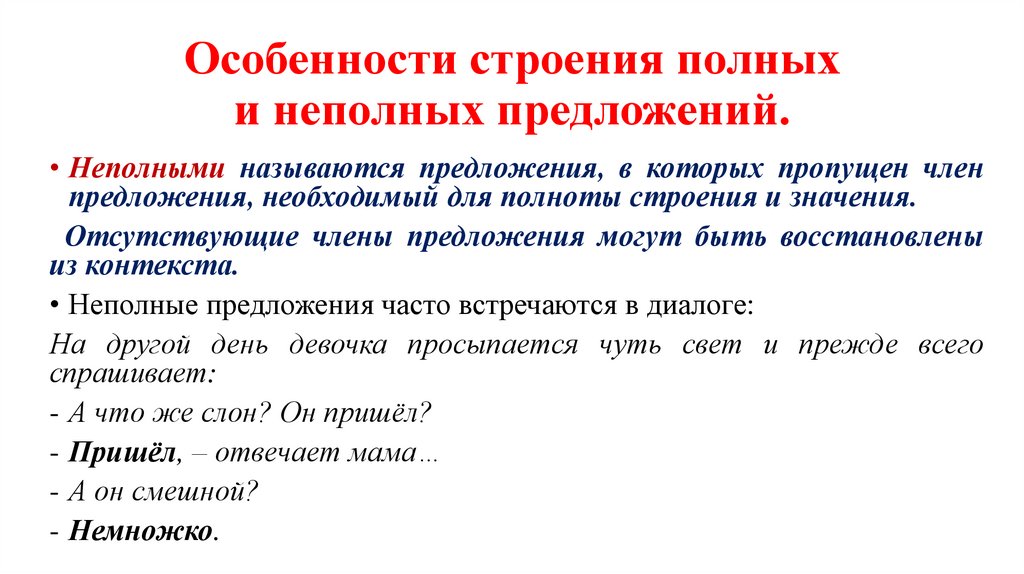 Особенности строения полных и неполных предложений.

• Неполными называются предложения, в которых пропущен член предложения, необходимый для полноты строения и значения.

Отсутствующие члены предложения могут быть восстановлены из контекста.

• Неполные предложения часто встречаются в диалоге:

На другой день девочка просыпается чуть свет и прежде всего спрашивает:

- А что же слон? Он пришёл?

- Пришёл, – отвечает мама…

- А он смешной?

- Немножко.